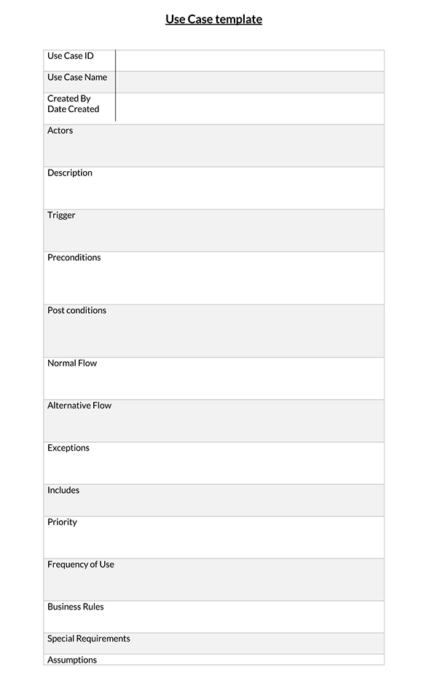 Use Case template

| Use Case ID | |
|---|---|
| Use Case Name | |
| Created By Date Created | |
| Actors | |
| Description | |
| Trigger | |
| Preconditions | |
| Post conditions | |
| Normal Flow | |
| Alternative Flow | |
| Exceptions | |
| Includes | |
| Priority | |
| Frequency of Use | |
| Business Rules | |
| Special Requirements | |
| Assumptions | |